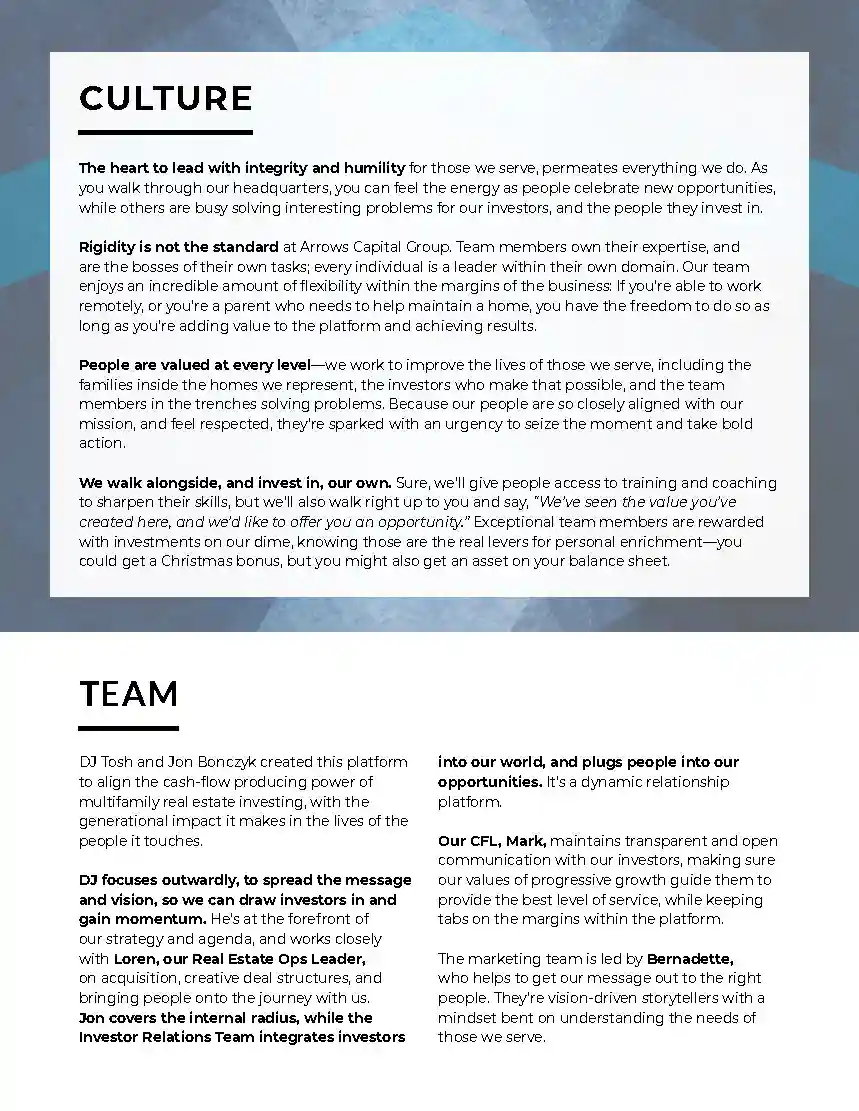 CULTURE

The heart to lead with integrity and humility for those we serve, permeates everything we do. As you walk through our headquarters, you can feel the energy as people celebrate new opportunities, while others are busy solving interesting problems for our investors, and the people they invest in.

Rigidity is not the standard at Arrows Capital Group. Team members own their expertise, and are the bosses of their own tasks; every individual is a leader within their own domain. Our team enjoys an incredible amount of flexibility within the margins of the business: If you're able to work remotely, or you're a parent who needs to help maintain a home, you have the freedom to do so as long as you're adding value to the platform and achieving results.

People are valued at every level—we work to improve the lives of those we serve, including the families inside the homes we represent, the investors who make that possible, and the team members in the trenches solving problems. Because our people are so closely aligned with our mission, and feel respected, they're sparked with an urgency to seize the moment and take bold action.

We walk alongside, and invest in, our own. Sure, we'll give people access to training and coaching to sharpen their skills, but we'll also walk right up to you and say, "We've seen the value you've created here, and we'd like to offer you an opportunity." Exceptional team members are rewarded with investments on our dime, knowing those are the real levers for personal enrichment—you could get a Christmas bonus, but you might also get an asset on your balance sheet.

TEAM

DJ Tosh and Jon Bonczyk created this platform to align the cash-flow producing power of multifamily real estate investing, with the generational impact it makes in the lives of the people it touches.

DJ focuses outwardly, to spread the message and vision, so we can draw investors in and gain momentum. He's at the forefront of our strategy and agenda, and works closely with Loren, our Real Estate Ops Leader, on acquisition, creative deal structures, and bringing people onto the journey with us. Jon covers the internal radius, while the Investor Relations Team integrates investors into our world, and plugs people into our opportunities. It's a dynamic relationship platform.

Our CFL, Mark, maintains transparent and open communication with our investors, making sure our values of progressive growth guide them to provide the best level of service, while keeping tabs on the margins within the platform.

The marketing team is led by Bernadette, who helps to get our message out to the right people. They're vision-driven storytellers with a mindset bent on understanding the needs of those we serve.